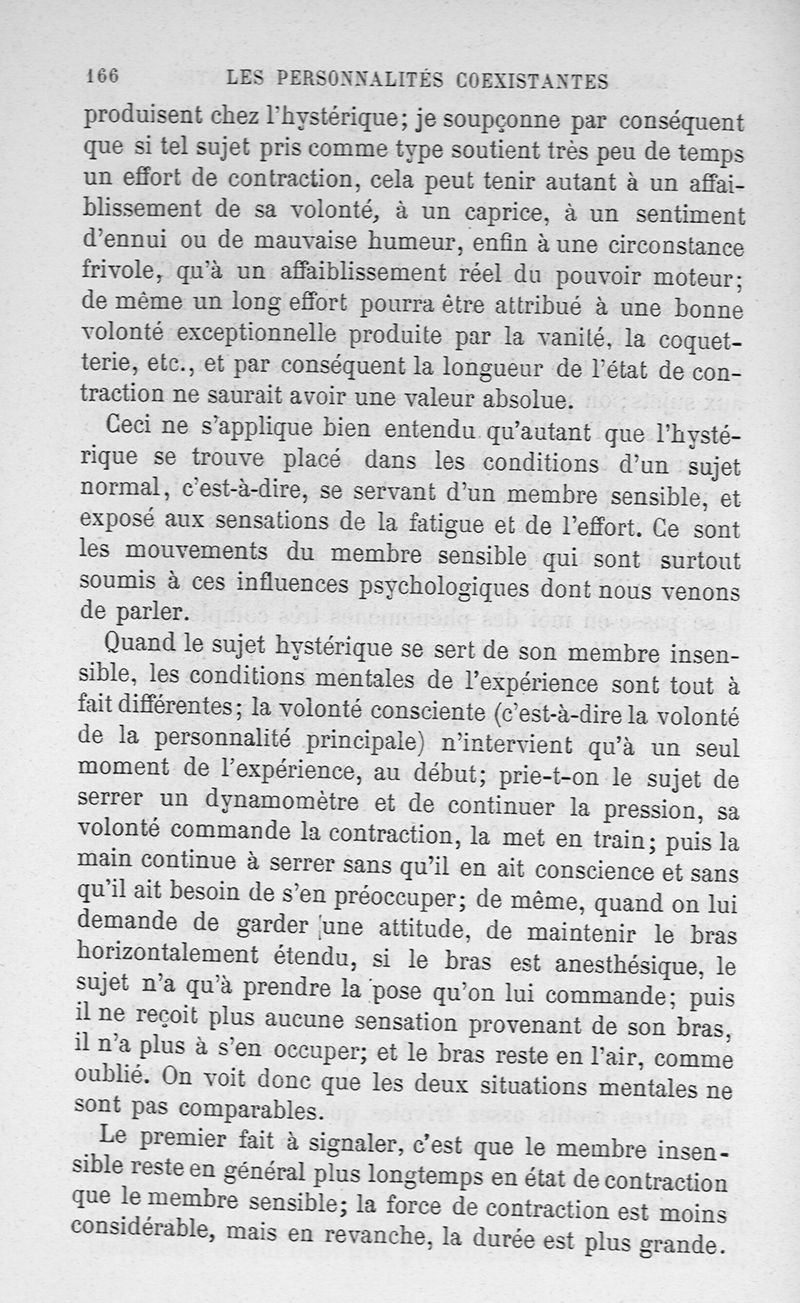 166 LES PERSONNALITÉS COEXISTANTES

produisent chez l'hystérique; je soupçonne par conséquent que si tel sujet pris comme type soutient très peu de temps un effort de contraction, cela peut tenir autant à un affaiblissement de sa volonté, à un caprice, à un sentiment d'ennui ou de mauvaise humeur, enfin à une circonstance frivole, qu'à un affaiblissement réel du pouvoir moteur; de même un long effort pourra être attribué à une bonne volonté exceptionnelle produite par la vanité, la coquetterie, etc., et par conséquent la longueur de l'état de contraction ne saurait avoir une valeur absolue.

Ceci ne s'applique bien entendu qu'autant que l'hystérique se trouve placé dans les conditions d'un sujet normal, c'est-à-dire, se servant d'un membre sensible, et exposé aux sensations de la fatigue et de l'effort. Ce sont les mouvements du membre sensible qui sont surtout soumis à ces influences psychologiques dont nous venons de parler.

Quand le sujet hystérique se sert de son membre insensible, les conditions mentales de l'expérience sont tout à fait différentes; la volonté consciente (c'est-à-dire la volonté de la personnalité principale) n'intervient qu'à un seul moment de l'expérience, au début; prie-t-on le sujet de serrer un dynamomètre et de continuer la pression, sa volonté commande la contraction, la met en train; puis la main continue à serrer sans qu'il en ait conscience et sans qu'il ait besoin de s'en préoccuper; de même, quand on lui demande de garder une attitude, de maintenir le bras horizontalement étendu, si le bras est anesthésique, le sujet n'a qu'à prendre la pose qu'on lui commande; puis il ne reçoit plus aucune sensation provenant de son bras, il n'a plus à s'en occuper; et le bras reste en l'air, comme oublié. On voit donc que les deux situations mentales ne sont pas comparables.

Le premier fait à signaler, c'est que le membre insensible reste en général plus longtemps en état de contraction que le membre sensible; la force de contraction est moins considérable, mais en revanche, la durée est plus grande.